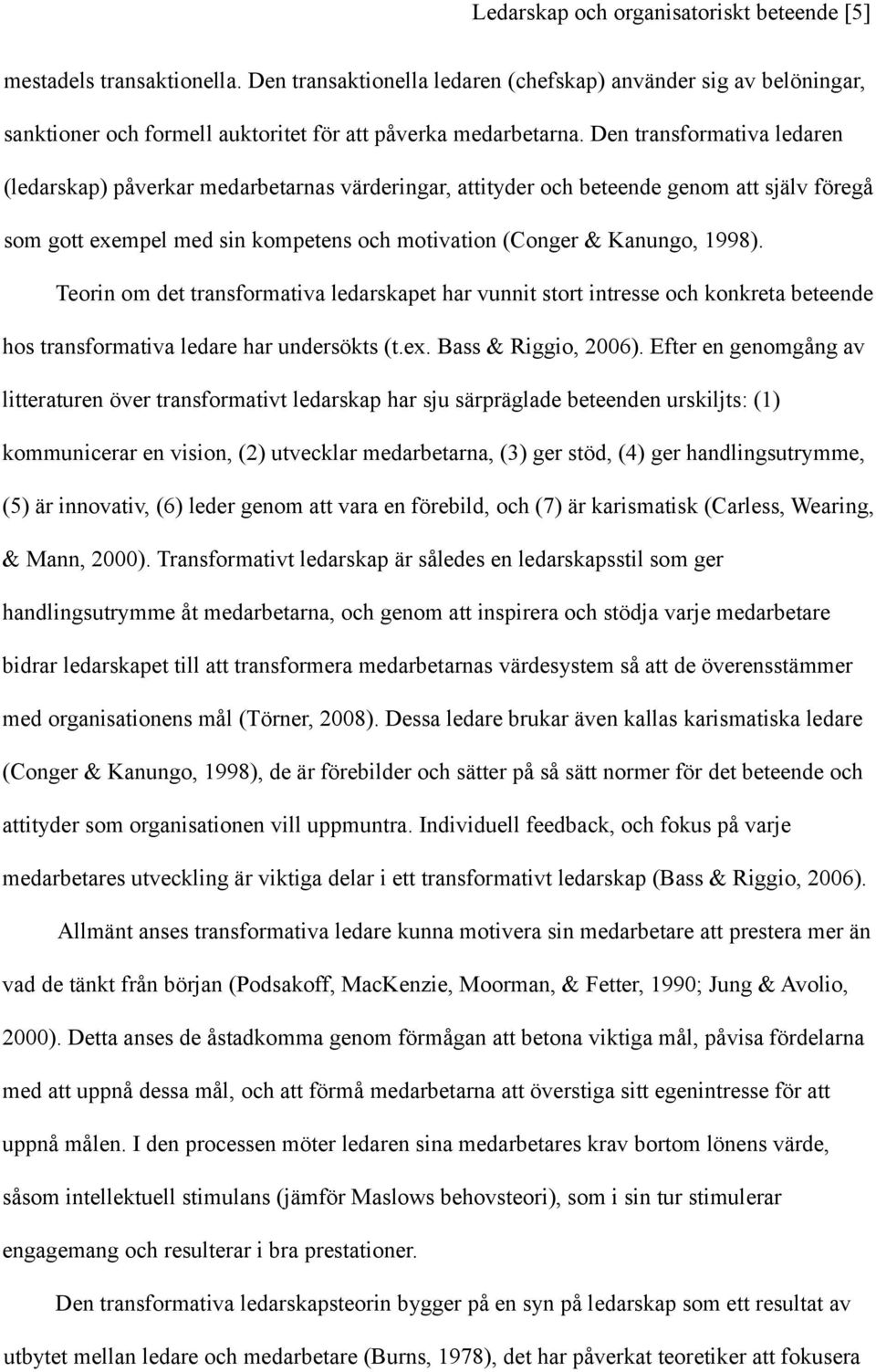 Ledarskap och organisatoriskt beteende [5]

mestadels transaktionella. Den transaktionella ledaren (chefskap) använder sig av belöningar, sanktioner och formell auktoritet för att påverka medarbetarna. Den transformativa ledaren (ledarskap) påverkar medarbetarnas värderingar, attityder och beteende genom att själv föregå som gott exempel med sin kompetens och motivation (Conger & Kanungo, 1998).

Teorin om det transformativa ledarskapet har vunnit stort intresse och konkreta beteende hos transformativa ledare har undersökts (t.ex. Bass & Riggio, 2006). Efter en genomgång av litteraturen över transformativt ledarskap har sju särpräglade beteenden urskiljts: (1) kommunicerar en vision, (2) utvecklar medarbetarna, (3) ger stöd, (4) ger handlingsutrymme, (5) är innovativ, (6) leder genom att vara en förebild, och (7) är karismatisk (Carless, Wearing, & Mann, 2000). Transformativt ledarskap är således en ledarskapsstil som ger handlingsutrymme åt medarbetarna, och genom att inspirera och stödja varje medarbetare bidrar ledarskapet till att transformera medarbetarnas värdesystem så att de överensstämmer med organisationens mål (Törner, 2008). Dessa ledare brukar även kallas karismatiska ledare (Conger & Kanungo, 1998), de är förebilder och sätter på så sätt normer för det beteende och attityder som organisationen vill uppmuntra. Individuell feedback, och fokus på varje medarbetares utveckling är viktiga delar i ett transformativt ledarskap (Bass & Riggio, 2006).

Allmänt anses transformativa ledare kunna motivera sin medarbetare att prestera mer än vad de tänkt från början (Podsakoff, MacKenzie, Moorman, & Fetter, 1990; Jung & Avolio, 2000). Detta anses de åstadkomma genom förmågan att betona viktiga mål, påvisa fördelarna med att uppnå dessa mål, och att förmå medarbetarna att överstiga sitt egenintresse för att uppnå målen. I den processen möter ledaren sina medarbetares krav bortom lönens värde, såsom intellektuell stimulans (jämför Maslows behovsteori), som i sin tur stimulerar engagemang och resulterar i bra prestationer.

Den transformativa ledarskapsteorin bygger på en syn på ledarskap som ett resultat av utbytet mellan ledare och medarbetare (Burns, 1978), det har påverkat teoretiker att fokusera